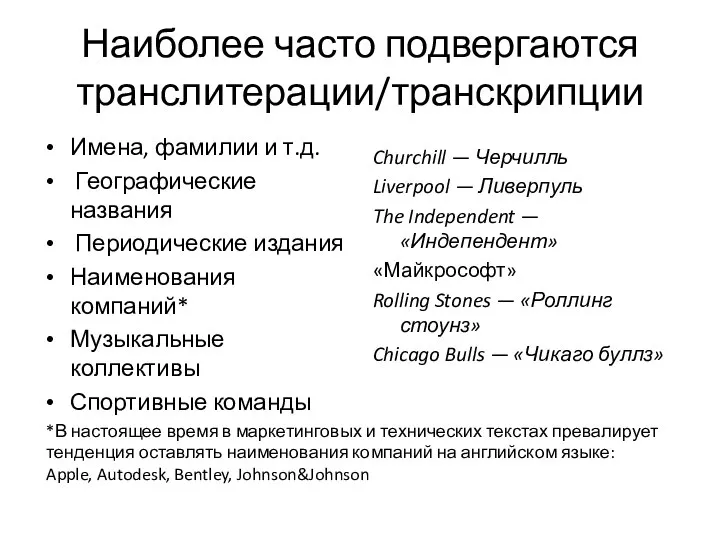 Наиболее часто подвергаются транслитерации/транскрипции

• Имена, фамилии и т.д.
• Географические названия
• Периодические издания
• Наименования компаний*
• Музыкальные коллективы
• Спортивные команды

Churchill — Черчилль
Liverpool — Ливерпуль
The Independent — «Индепендент»
«Майкрософт»
Rolling Stones — «Роллинг стоунз»
Chicago Bulls — «Чикаго буллз»

*В настоящее время в маркетинговых и технических текстах превалирует тенденция оставлять наименования компаний на английском языке: Apple, Autodesk, Bentley, Johnson&Johnson